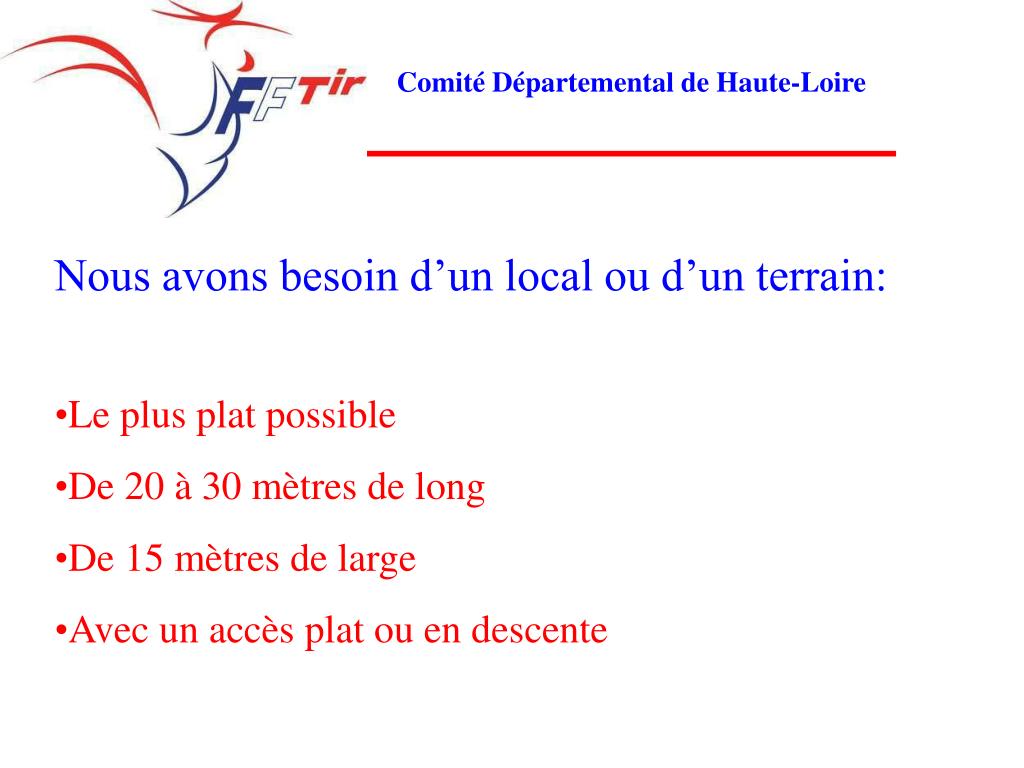 FFTir

Comité Départemental de Haute-Loire

Nous avons besoin d’un local ou d’un terrain:

•Le plus plat possible

•De 20 à 30 mètres de long

•De 15 mètres de large

•Avec un accès plat ou en descente